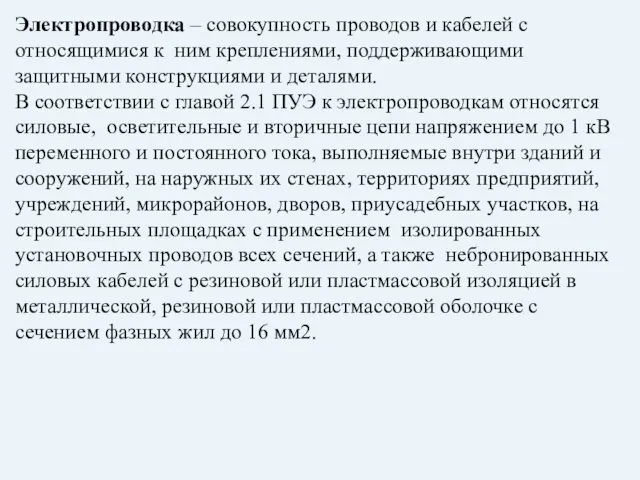 Электропроводка – совокупность проводов и кабелей с относящимися к ним креплениями, поддерживающими защитными конструкциями и деталями.
В соответствии с главой 2.1 ПУЭ к электропроводкам относятся силовые, осветительные и вторичные цепи напряжением до 1 кВ переменного и постоянного тока, выполняемые внутри зданий и сооружений, на наружных их стенах, территориях предприятий, учреждений, микрорайонов, дворов, приусадебных участков, на строительных площадках с применением изолированных установочных проводов всех сечений, а также небронированных силовых кабелей с резиновой или пластмассовой изоляцией в металлической, резиновой или пластмассовой оболочке с сечением фазных жил до 16 мм2.